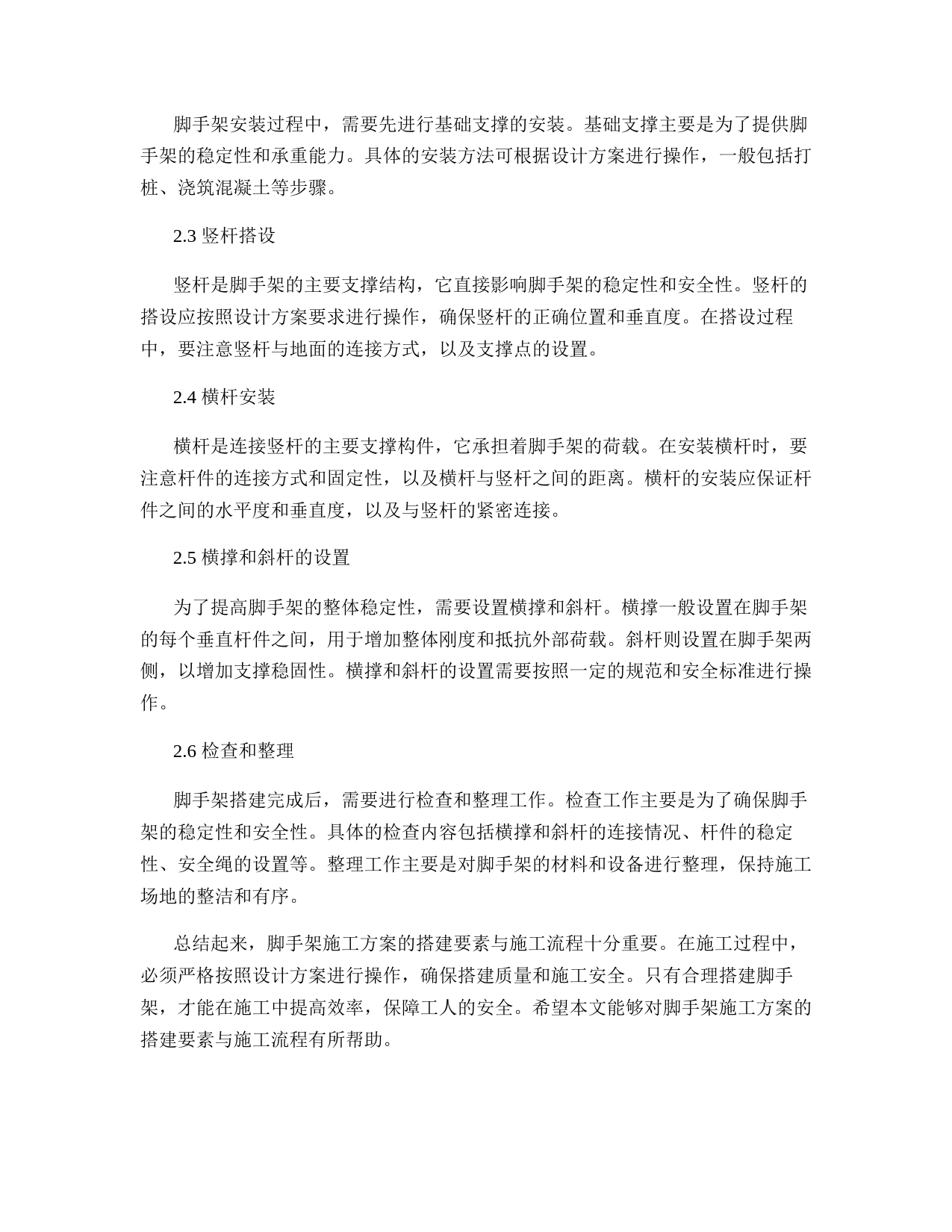 脚手架安装过程中，需要先进行基础支撑的安装。基础支撑主要是为了提供脚手架的稳定性和承重能力。具体的安装方法可根据设计方案进行操作，一般包括打桩、浇筑混凝土等步骤。

2.3 竖杆搭设

竖杆是脚手架的主要支撑结构，它直接影响脚手架的稳定性和安全性。竖杆的搭设应按照设计方案要求进行操作，确保竖杆的正确位置和垂直度。在搭设过程中，要注意竖杆与地面的连接方式，以及支撑点的设置。

2.4 横杆安装

横杆是连接竖杆的主要支撑构件，它承担着脚手架的荷载。在安装横杆时，要注意杆件的连接方式和固定性，以及横杆与竖杆之间的距离。横杆的安装应保证杆件之间的水平度和垂直度，以及与竖杆的紧密连接。

2.5 横撑和斜杆的设置

为了提高脚手架的整体稳定性，需要设置横撑和斜杆。横撑一般设置在脚手架的每个垂直杆件之间，用于增加整体刚度和抵抗外部荷载。斜杆则设置在脚手架两侧，以增加支撑稳固性。横撑和斜杆的设置需要按照一定的规范和安全标准进行操作。

2.6 检查和整理

脚手架搭建完成后，需要进行检查和整理工作。检查工作主要是为了确保脚手架的稳定性和安全性。具体的检查内容包括横撑和斜杆的连接情况、杆件的稳定性、安全绳的设置等。整理工作主要是对脚手架的材料和设备进行整理，保持施工场地的整洁和有序。

总结起来，脚手架施工方案的搭建要素与施工流程十分重要。在施工过程中，必须严格按照设计方案进行操作，确保搭建质量和施工安全。只有合理搭建脚手架，才能在施工中提高效率，保障工人的安全。希望本文能够对脚手架施工方案的搭建要素与施工流程有所帮助。